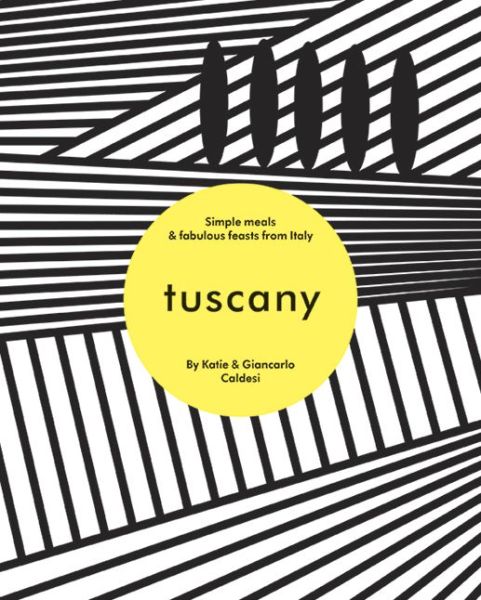 Simple meals
& fabulous feasts from Italy

tuscany

By Katie & Giancarlo Caldesi